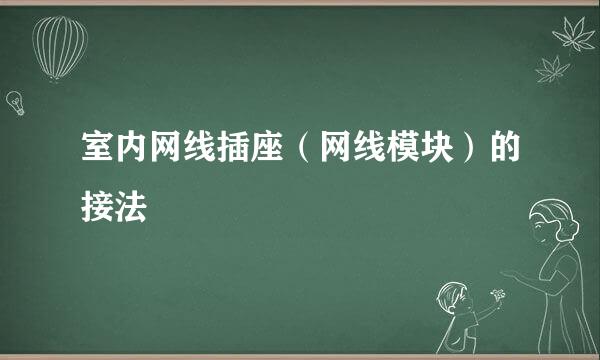 室内网线插座（网线模块）的接法